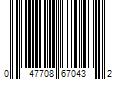 0 47708 67043 2